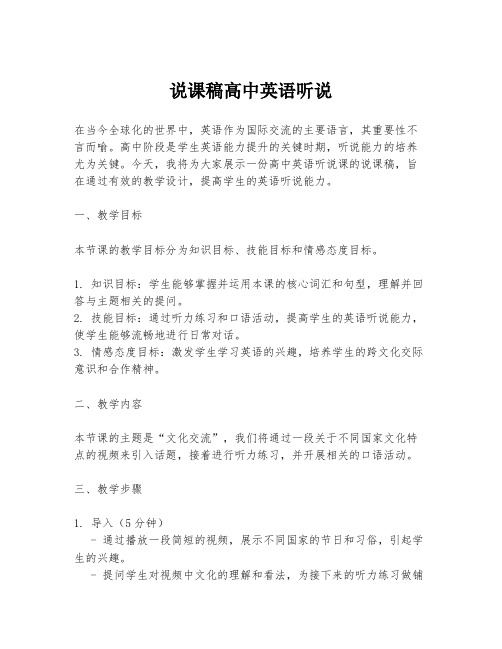 说课稿高中英语听说

在当今全球化的世界中，英语作为国际交流的主要语言，其重要性不言而喻。高中阶段是学生英语能力提升的关键时期，听说能力的培养尤为关键。今天，我将为大家展示一份高中英语听说课的说课稿，旨在通过有效的教学设计，提高学生的英语听说能力。

一、教学目标

本节课的教学目标分为知识目标、技能目标和情感态度目标。

1. 知识目标：学生能够掌握并运用本课的核心词汇和句型，理解并回答与主题相关的提问。
2. 技能目标：通过听力练习和口语活动，提高学生的英语听说能力，使学生能够流畅地进行日常对话。
3. 情感态度目标：激发学生学习英语的兴趣，培养学生的跨文化交际意识和合作精神。

二、教学内容

本节课的主题是“文化交流”，我们将通过一段关于不同国家文化特点的视频来引入话题，接着进行听力练习，并开展相关的口语活动。

三、教学步骤

1. 导入（5分钟）
- 通过播放一段简短的视频，展示不同国家的节日和习俗，引起学生的兴趣。
- 提问学生对视频中文化的理解和看法，为接下来的听力练习做铺